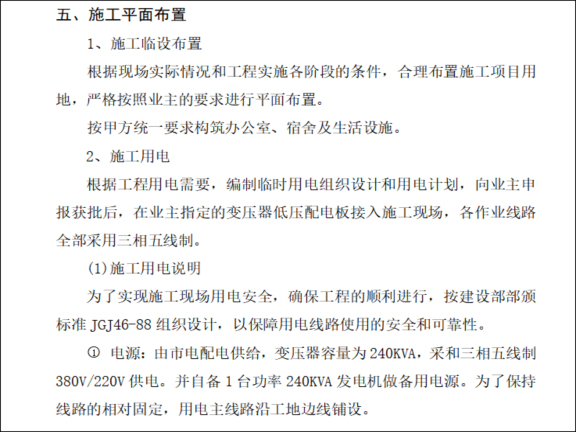 五、施工平面布置

1、施工临设布置

根据现场实际情况和工程实施各阶段的条件，合理布置施工项目用地，严格按照业主的要求进行平面布置。

按甲方统一要求构筑办公室、宿舍及生活设施。

2、施工用电

根据工程用电需要，编制临时用电组织设计和用电计划，向业主申报获批后，在业主指定的变压器低压配电板接入施工现场，各作业线路全部采用三相五线制。

(1)施工用电说明

为了实现施工现场用电安全，确保工程的顺利进行，按建设部部颁标准 JGJ46-88 组织设计，以保障用电线路使用的安全和可靠性。

① 电源：由市电配电供给，变压器容量为 240KVA，采和三相五线制 380V/220V 供电。并自备 1 台功率 240KVA 发电机做备用电源。为了保持线路的相对固定，用电主线路沿工地边线铺设。